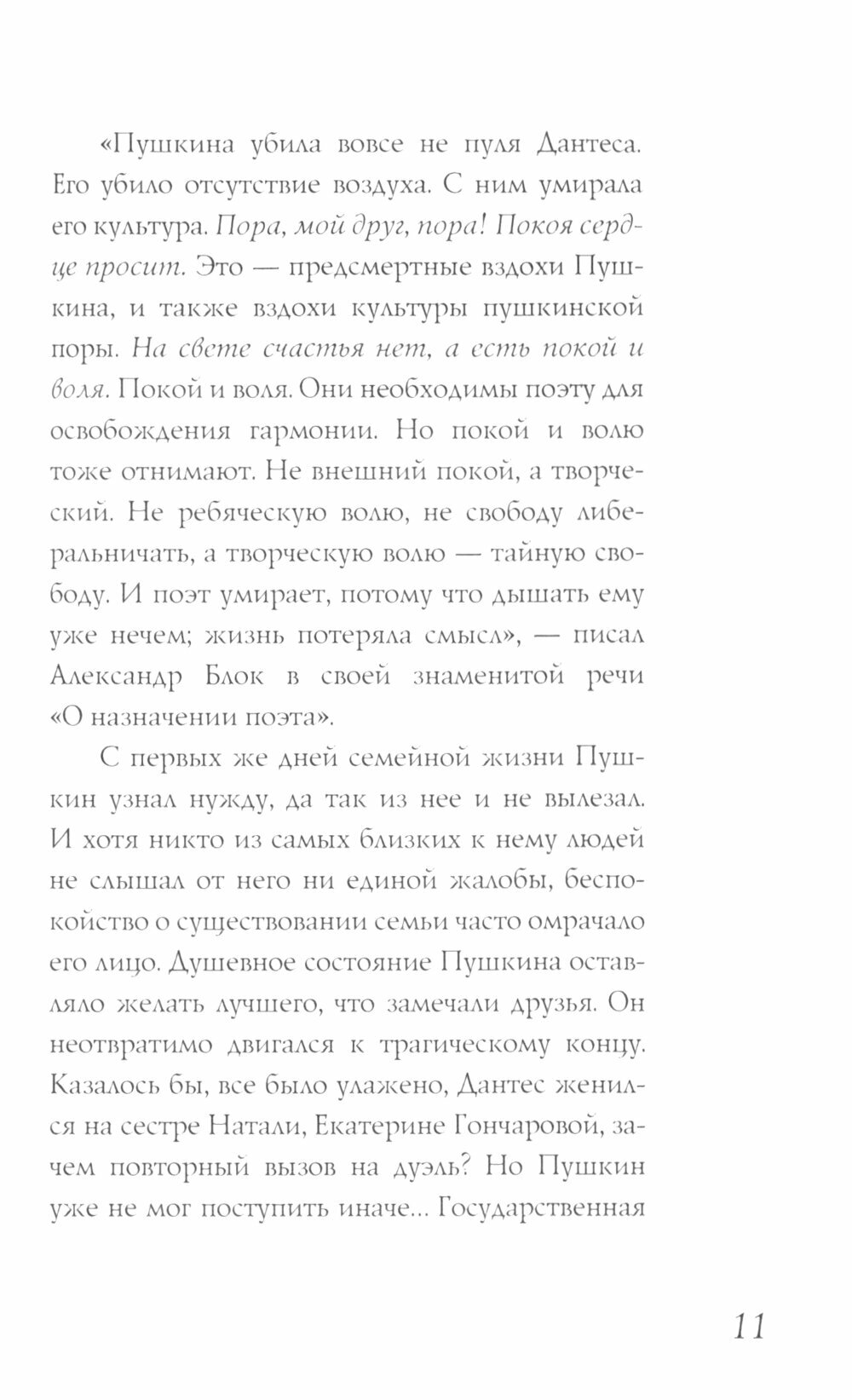 «Пушкина убила вовсе не пуля Дантеса. Его убило отсутствие воздуха. С ним умирала его культура. Пора, мой друг, пора! Покоя сердце просит. Это — предсмертные вздохи Пушкина, и также вздохи культуры пушкинской поры. На свете счастья нет, а есть покой и воля. Покой и воля. Они необходимы поэту для освобождения гармонии. Но покой и волю тоже отнимают. Не внешний покой, а творческий. Не ребяческую волю, не свободу либеральничать, а творческую волю — тайную свободу. И поэт умирает, потому что дышать ему уже нечем; жизнь потеряла смысл», — писал Александр Блок в своей знаменитой речи «О назначении поэта».

С первых же дней семейной жизни Пушкин узнал нужду, да так из нее и не вылезал. И хотя никто из самых близких к нему людей не слышал от него ни единой жалобы, беспокойство о существовании семьи часто омрачало его лицо. Душевное состояние Пушкина оставляло желать лучшего, что замечали друзья. Он неотвратимо двигался к трагическому концу. Казалось бы, все было улажено, Дантес женился на сестре Натали, Екатерине Гончаровой, зачем повторный вызов на дуэль? Но Пушкин уже не мог поступить иначе... Государственная

11